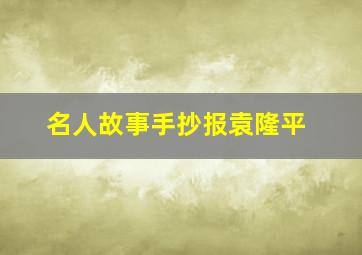 名人故事手抄报袁隆平